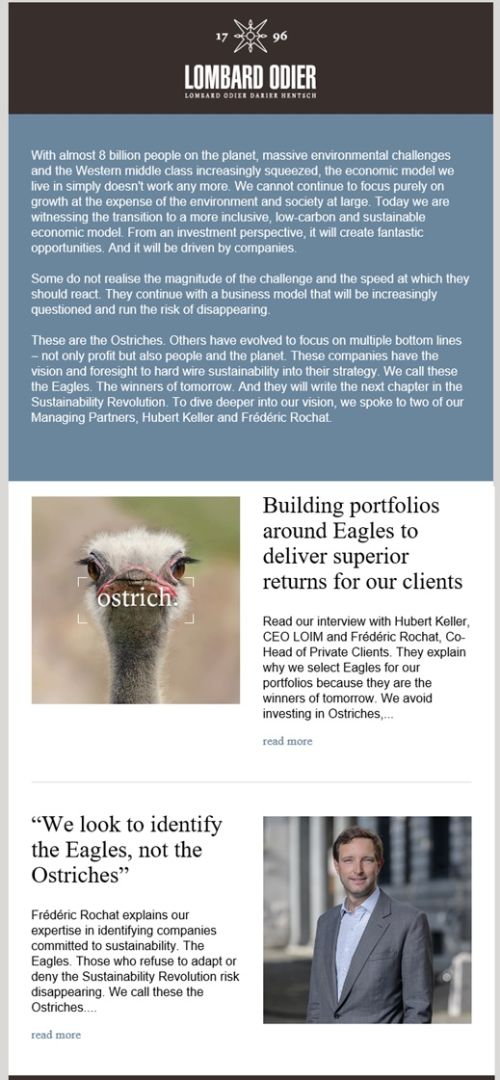 17 96

LOMBARD ODIER

LOMBARD ODIER DARIER HENTSCH

With almost 8 billion people on the planet, massive environmental challenges and the Western middle class increasingly squeezed, the economic model we live in simply doesn't work any more. We cannot continue to focus purely on growth at the expense of the environment and society at large. Today we are witnessing the transition to a more inclusive, low-carbon and sustainable economic model. From an investment perspective, it will create fantastic opportunities. And it will be driven by companies.

Some do not realise the magnitude of the challenge and the speed at which they should react. They continue with a business model that will be increasingly questioned and run the risk of disappearing.

These are the Ostriches. Others have evolved to focus on multiple bottom lines – not only profit but also people and the planet. These companies have the vision and foresight to hard wire sustainability into their strategy. We call these the Eagles. The winners of tomorrow. And they will write the next chapter in the Sustainability Revolution. To dive deeper into our vision, we spoke to two of our Managing Partners, Hubert Keller and Frédéric Rochat.

ostrich.

Building portfolios around Eagles to deliver superior returns for our clients

Read our interview with Hubert Keller, CEO LOIM and Frédéric Rochat, Co-Head of Private Clients. They explain why we select Eagles for our portfolios because they are the winners of tomorrow. We avoid investing in Ostriches,...

read more

“We look to identify the Eagles, not the Ostriches”

Frédéric Rochat explains our expertise in identifying companies committed to sustainability. The Eagles. Those who refuse to adapt or deny the Sustainability Revolution risk disappearing. We call these the Ostriches....

read more